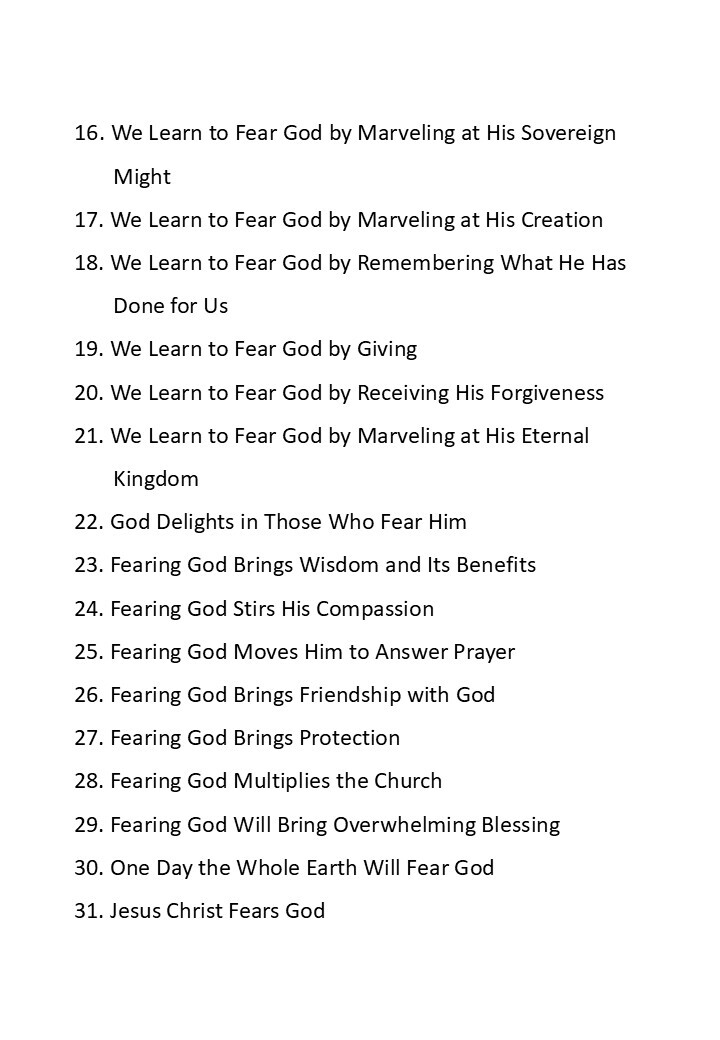 16. We Learn to Fear God by Marveling at His Sovereign Might
17. We Learn to Fear God by Marveling at His Creation
18. We Learn to Fear God by Remembering What He Has Done for Us
19. We Learn to Fear God by Giving
20. We Learn to Fear God by Receiving His Forgiveness
21. We Learn to Fear God by Marveling at His Eternal Kingdom
22. God Delights in Those Who Fear Him
23. Fearing God Brings Wisdom and Its Benefits
24. Fearing God Stirs His Compassion
25. Fearing God Moves Him to Answer Prayer
26. Fearing God Brings Friendship with God
27. Fearing God Brings Protection
28. Fearing God Multiplies the Church
29. Fearing God Will Bring Overwhelming Blessing
30. One Day the Whole Earth Will Fear God
31. Jesus Christ Fears God